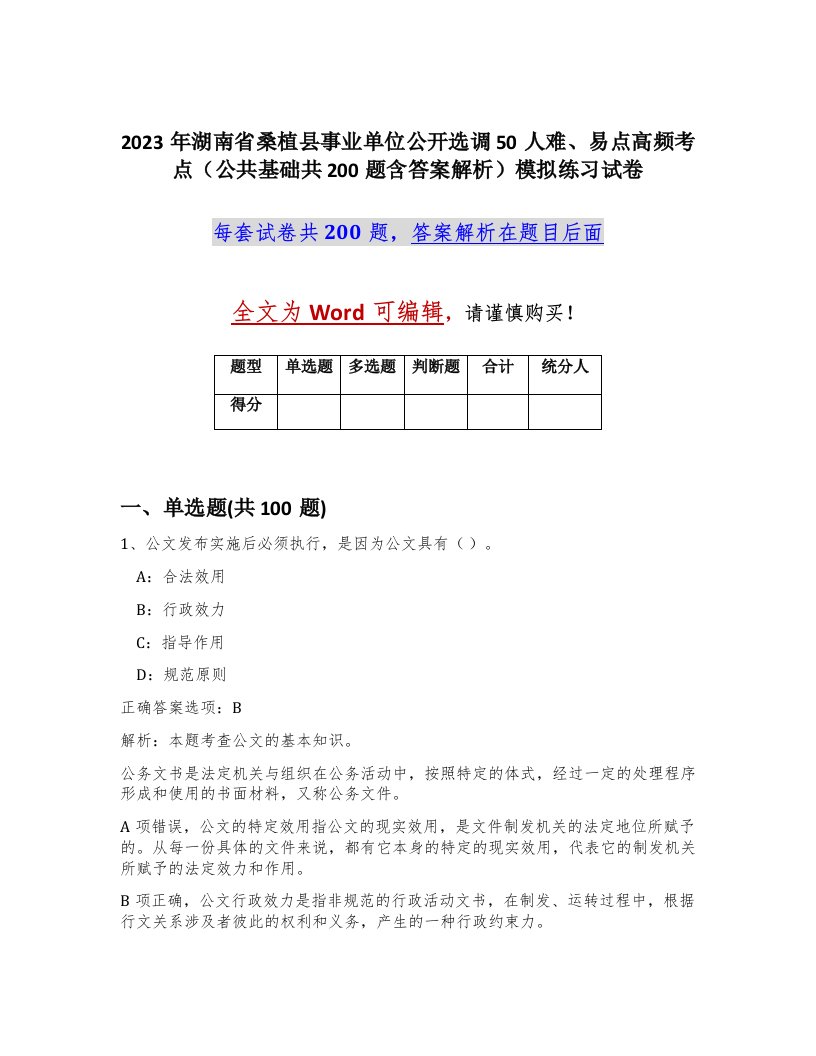 2023 年湖南省桑植县事业单位公开选调 50 人难、易点高频考点（公共基础共 200 题含答案解析）模拟练习试卷

每套试卷共 200 题，答案解析在题目后面

全文为 Word 可编辑，请谨慎购买！

| 题型 | 单选题 | 多选题 | 判断题 | 合计 | 统分人 |
|---|---|---|---|---|---|
| 得分 | | | | | |

一、单选题(共 100 题)

1、公文发布实施后必须执行，是因为公文具有（ ）。

A：合法效用

B：行政效力

C：指导作用

D：规范原则

正确答案选项：B

解析：本题考查公文的基本知识。

公务文书是法定机关与组织在公务活动中，按照特定的体式，经过一定的处理程序形成和使用的书面材料，又称公务文件。

A 项错误，公文的特定效用指公文的现实效用，是文件制发机关的法定地位所赋予的。从每一份具体的文件来说，都有它本身的特定的现实效用，代表它的制发机关所赋予的法定效力和作用。

B 项正确，公文行政效力是指非规范的行政活动文书，在制发、运转过程中，根据行文关系涉及者彼此的权利和义务，产生的一种行政约束力。